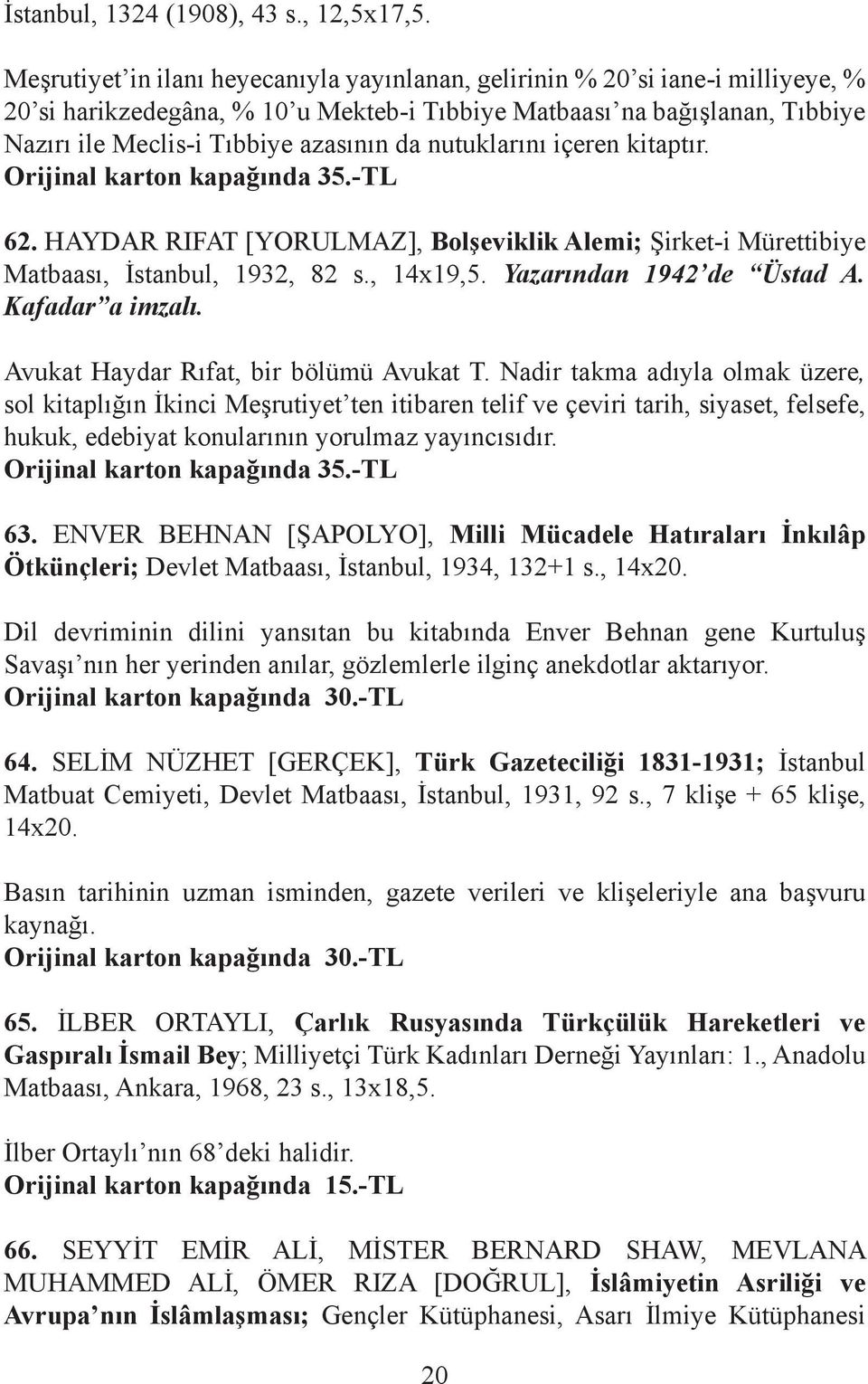 İstanbul, 1324 (1908), 43 s., 12,5x17,5.

Meşrutiyet'in ilanı heyecanıyla yayınlanan, gelirinin % 20'si iane-i milliyeye, % 20'si harikzedegâna, % 10'u Mekteb-i Tıbbiye Matbaası'na bağışlanan, Tıbbiye Nazırı ile Meclis-i Tıbbiye azasının da nutuklarını içeren kitaptır.
Orijinal karton kapağında 35.-TL

62. HAYDAR RIFAT [YORULMAZ], Bolşeviklik Alemi; Şirket-i Mürettibiye Matbaası, İstanbul, 1932, 82 s., 14x19,5. Yazarından 1942'de "Üstad A. Kafadar"a imzalı.

Avukat Haydar Rıfat, bir bölümü Avukat T. Nadir takma adıyla olmak üzere, sol kitaplığın İkinci Meşrutiyet'ten itibaren telif ve çeviri tarih, siyaset, felsefe, hukuk, edebiyat konularının yorulmaz yayıncısıdır.
Orijinal karton kapağında 35.-TL

63. ENVER BEHNAN [ŞAPOLYO], Milli Mücadele Hatıraları İnkılâp Ötkünçleri; Devlet Matbaası, İstanbul, 1934, 132+1 s., 14x20.

Dil devriminin dilini yansıtan bu kitabında Enver Behnan gene Kurtuluş Savaşı'nın her yerinden anılar, gözlemlerle ilginç anekdotlar aktarıyor.
Orijinal karton kapağında 30.-TL

64. SELİM NÜZHET [GERÇEK], Türk Gazeteciliği 1831-1931; İstanbul Matbuat Cemiyeti, Devlet Matbaası, İstanbul, 1931, 92 s., 7 klişe + 65 klişe, 14x20.

Basın tarihinin uzman isminden, gazete verileri ve klişeleriyle ana başvuru kaynağı.
Orijinal karton kapağında 30.-TL

65. İLBER ORTAYLI, Çarlık Rusyasında Türkçülük Hareketleri ve Gaspıralı İsmail Bey; Milliyetçi Türk Kadınları Derneği Yayınları: 1., Anadolu Matbaası, Ankara, 1968, 23 s., 13x18,5.

İlber Ortaylı'nın 68'deki halidir.
Orijinal karton kapağında 15.-TL

66. SEYYİT EMİR ALİ, MİSTER BERNARD SHAW, MEVLANA MUHAMMED ALİ, ÖMER RIZA [DOĞRUL], İslâmiyetin Asriliği ve Avrupa'nın İslâmlaşması; Gençler Kütüphanesi, Asarı İlmiye Kütüphanesi

20